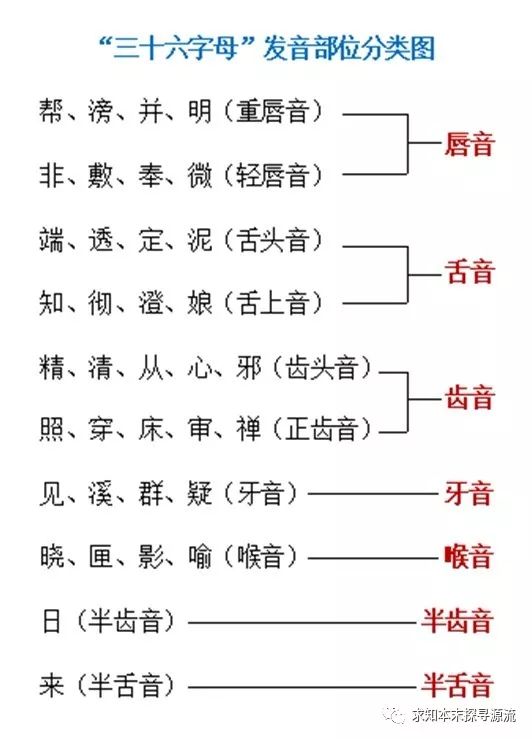 “三十六字母”发音部位分类图

帮、滂、并、明（重唇音）
非、敷、奉、微（轻唇音）
唇音

端、透、定、泥（舌头音）
知、彻、澄、娘（舌上音）
舌音

精、清、从、心、邪（齿头音）
照、穿、床、审、禅（正齿音）
齿音

见、溪、群、疑（牙音）
牙音

晓、匣、影、喻（喉音）
喉音

日（半齿音）
半齿音

来（半舌音）
半舌音

求知本末探寻源流